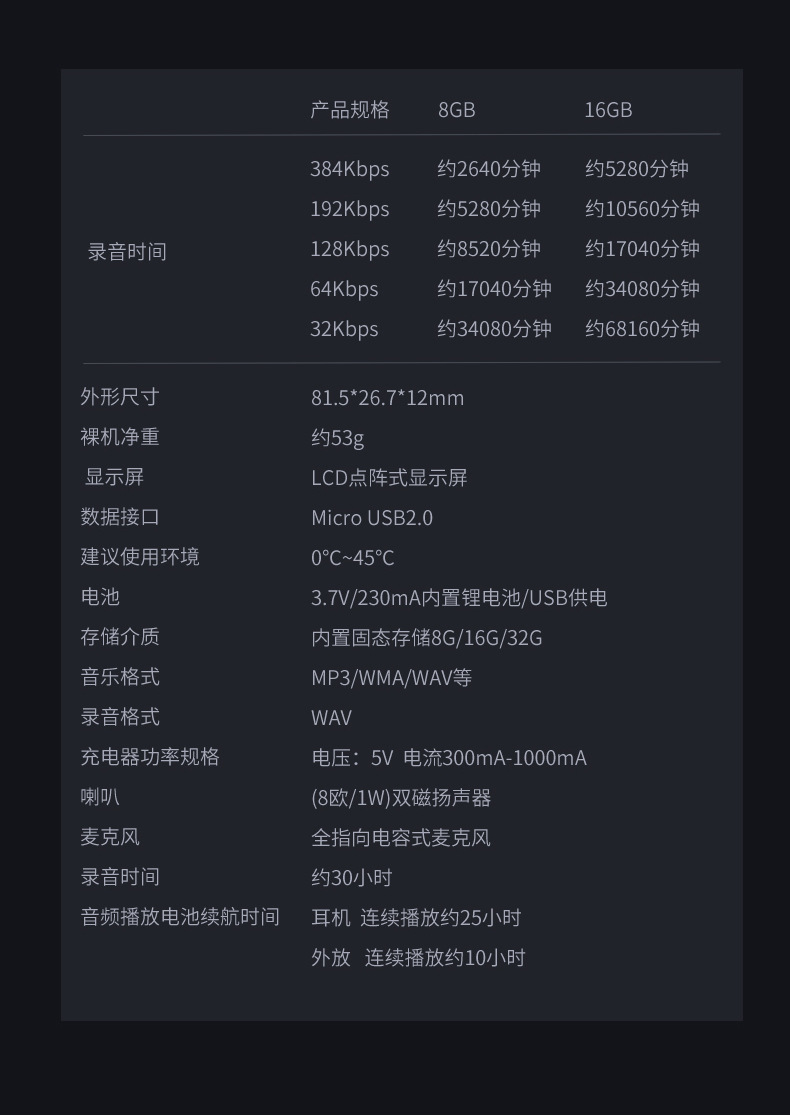 | | 产品规格 | 8GB | 16GB |
|---|---|---|---|
| 录音时间 | 384Kbps | 约2640分钟 | 约5280分钟 |
| | 192Kbps | 约5280分钟 | 约10560分钟 |
| | 128Kbps | 约8520分钟 | 约17040分钟 |
| | 64Kbps | 约17040分钟 | 约34080分钟 |
| | 32Kbps | 约34080分钟 | 约68160分钟 |

外形尺寸 81.5*26.7*12mm
裸机净重 约53g
显示屏 LCD点阵式显示屏
数据接口 Micro USB2.0
建议使用环境 0°C~45°C
电池 3.7V/230mA内置锂电池/USB供电
存储介质 内置固态存储8G/16G/32G
音乐格式 MP3/WMA/WAV等
录音格式 WAV
充电器功率规格 电压：5V 电流300mA-1000mA
喇叭 (8欧/1W)双磁扬声器
麦克风 全指向电容式麦克风
录音时间 约30小时
音频播放电池续航时间 耳机 连续播放约25小时
外放 连续播放约10小时